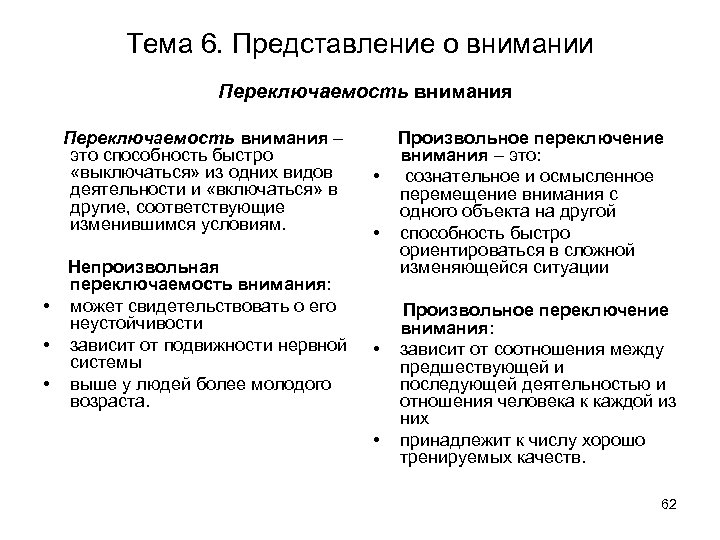 Тема 6. Представление о внимании

Переключаемость внимания

Переключаемость внимания – это способность быстро «выключаться» из одних видов деятельности и «включаться» в другие, соответствующие изменившимся условиям.

Непроизвольная переключаемость внимания:
• может свидетельствовать о его неустойчивости
• зависит от подвижности нервной системы
• выше у людей более молодого возраста.

Произвольное переключение внимания – это:
• сознательное и осмысленное перемещение внимания с одного объекта на другой
• способность быстро ориентироваться в сложной изменяющейся ситуации

Произвольное переключение внимания:
• зависит от соотношения между предшествующей и последующей деятельностью и отношения человека к каждой из них
• принадлежит к числу хорошо тренируемых качеств.

62